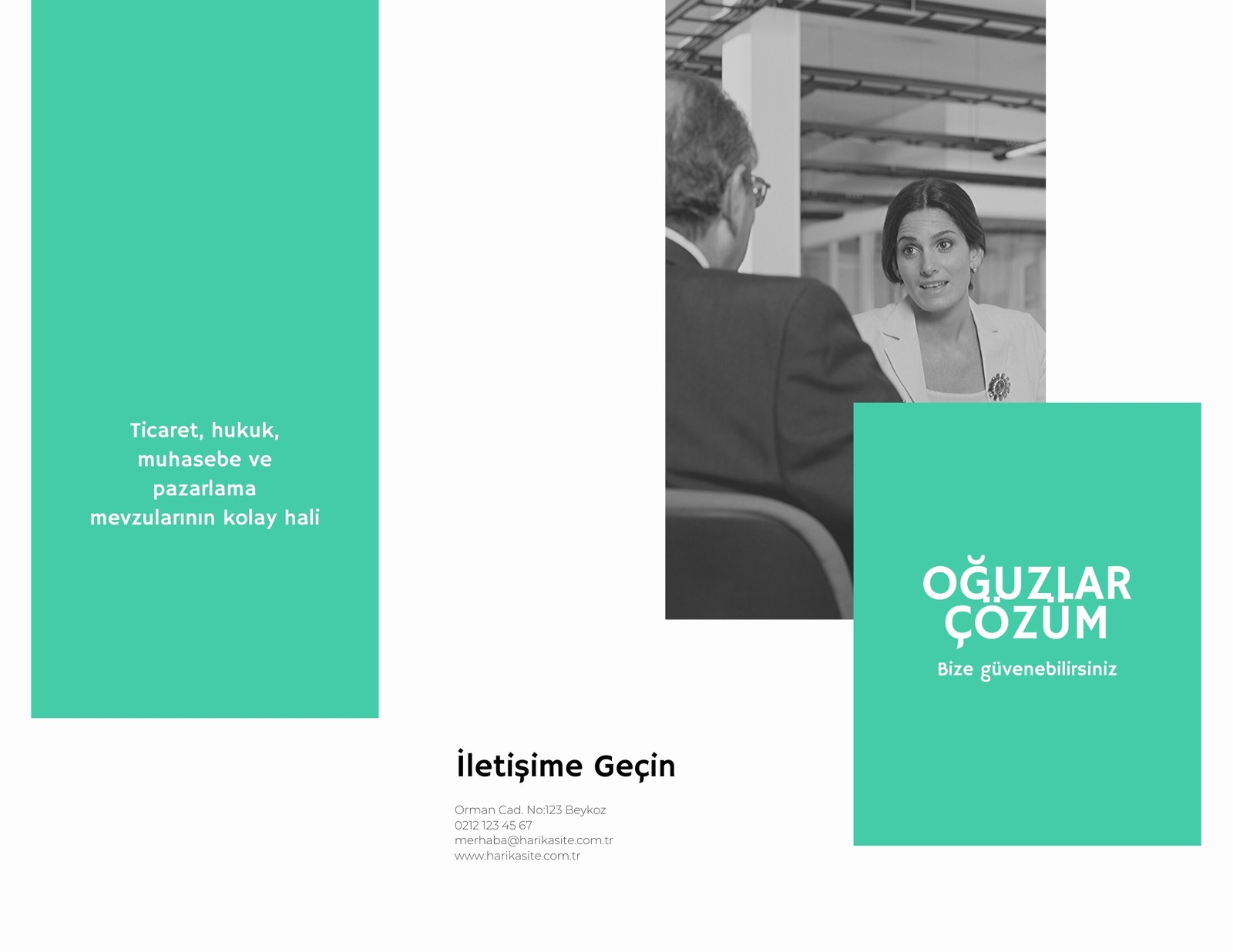 Ticaret, hukuk, muhasebe ve pazarlama mevzularının kolay hali

İletişime Geçin

Orman Cad. No:123 Beykoz
0212 123 45 67
merhaba@harikasite.com.tr
www.harikasite.com.tr

OĞUZLAR ÇÖZÜM

Bize güvenebilirsiniz